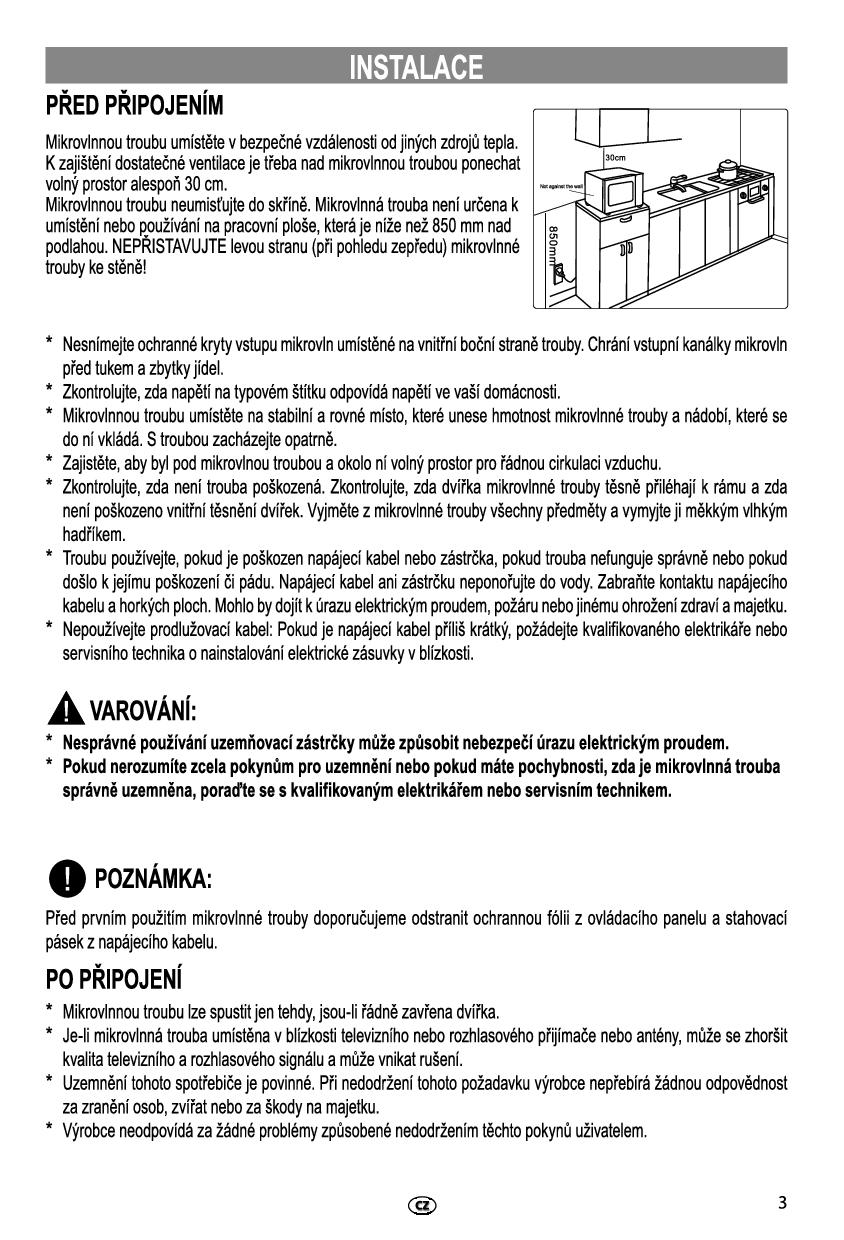 INSTALACE

PŘED PŘIPOJENÍM

Mikrovlnnou troubu umístěte v bezpečné vzdálenosti od jiných zdrojů tepla. K zajištění dostatečné ventilace je třeba nad mikrovlnnou troubou ponechat volný prostor alespoň 30 cm.
Mikrovlnnou troubu neumisťujte do skříně. Mikrovlnná trouba není určena k umístění nebo používání na pracovní ploše, která je níže než 850 mm nad podlahou. NEPŘISTAVUJTE levou stranu (při pohledu zepředu) mikrovlnné trouby ke stěně!

30cm
Not against the wall
850mm

* Nesnímejte ochranné kryty vstupu mikrovln umístěné na vnitřní boční straně trouby. Chrání vstupní kanálky mikrovln před tukem a zbytky jídel.
* Zkontrolujte, zda napětí na typovém štítku odpovídá napětí ve vaší domácnosti.
* Mikrovlnnou troubu umístěte na stabilní a rovné místo, které unese hmotnost mikrovlnné trouby a nádobí, které se do ní vkládá. S troubou zacházejte opatrně.
* Zajistěte, aby byl pod mikrovlnou troubou a okolo ní volný prostor pro řádnou cirkulaci vzduchu.
* Zkontrolujte, zda není trouba poškozená. Zkontrolujte, zda dvířka mikrovlnné trouby těsně přiléhají k rámu a zda není poškozeno vnitřní těsnění dvířek. Vyjměte z mikrovlnné trouby všechny předměty a vymyjte ji měkkým vlhkým hadříkem.
* Troubu používejte, pokud je poškozen napájecí kabel nebo zástrčka, pokud trouba nefunguje správně nebo pokud došlo k jejímu poškození či pádu. Napájecí kabel ani zástrčku neponořujte do vody. Zabraňte kontaktu napájecího kabelu a horkých ploch. Mohlo by dojít k úrazu elektrickým proudem, požáru nebo jinému ohrožení zdraví a majetku.
* Nepoužívejte prodlužovací kabel: Pokud je napájecí kabel příliš krátký, požádejte kvalifikovaného elektrikáře nebo servisního technika o nainstalování elektrické zásuvky v blízkosti.

VAROVÁNÍ:
* Nesprávné používání uzemňovací zástrčky může způsobit nebezpečí úrazu elektrickým proudem.
* Pokud nerozumíte zcela pokynům pro uzemnění nebo pokud máte pochybnosti, zda je mikrovlnná trouba správně uzemněna, poraďte se s kvalifikovaným elektrikářem nebo servisním technikem.

POZNÁMKA:
Před prvním použitím mikrovlnné trouby doporučujeme odstranit ochrannou fólii z ovládacího panelu a stahovací pásek z napájecího kabelu.

PO PŘIPOJENÍ
* Mikrovlnnou troubu lze spustit jen tehdy, jsou-li řádně zavřena dvířka.
* Je-li mikrovlnná trouba umístěna v blízkosti televizního nebo rozhlasového přijímače nebo antény, může se zhoršit kvalita televizního a rozhlasového signálu a může vnikat rušení.
* Uzemnění tohoto spotřebiče je povinné. Při nedodržení tohoto požadavku výrobce nepřebírá žádnou odpovědnost za zranění osob, zvířat nebo za škody na majetku.
* Výrobce neodpovídá za žádné problémy způsobené nedodržením těchto pokynů uživatelem.

CZ
3